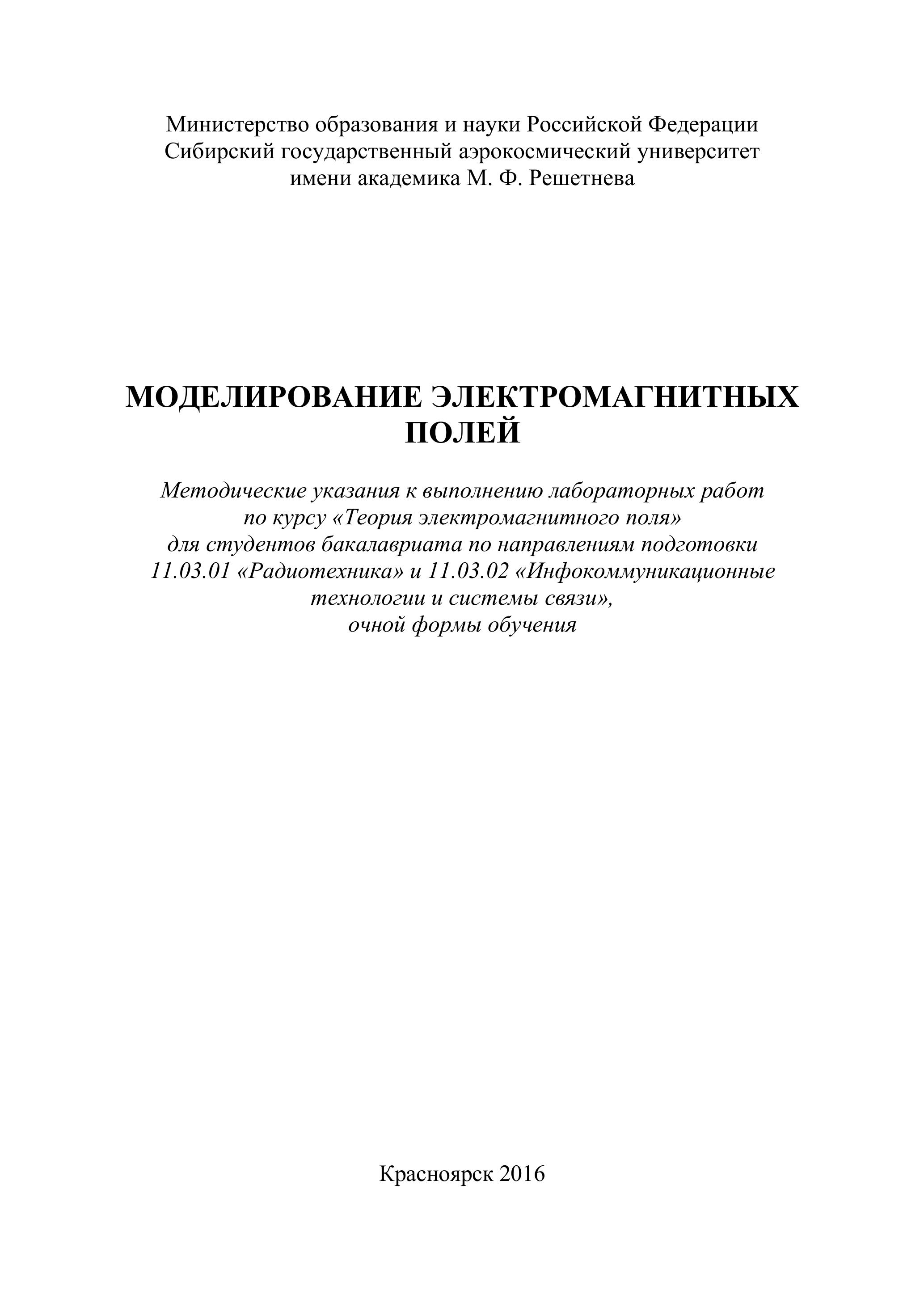 Министерство образования и науки Российской Федерации
Сибирский государственный аэрокосмический университет
имени академика М. Ф. Решетнева

МОДЕЛИРОВАНИЕ ЭЛЕКТРОМАГНИТНЫХ ПОЛЕЙ

Методические указания к выполнению лабораторных работ
по курсу «Теория электромагнитного поля»
для студентов бакалавриата по направлениям подготовки
11.03.01 «Радиотехника» и 11.03.02 «Инфокоммуникационные
технологии и системы связи»,
очной формы обучения

Красноярск 2016